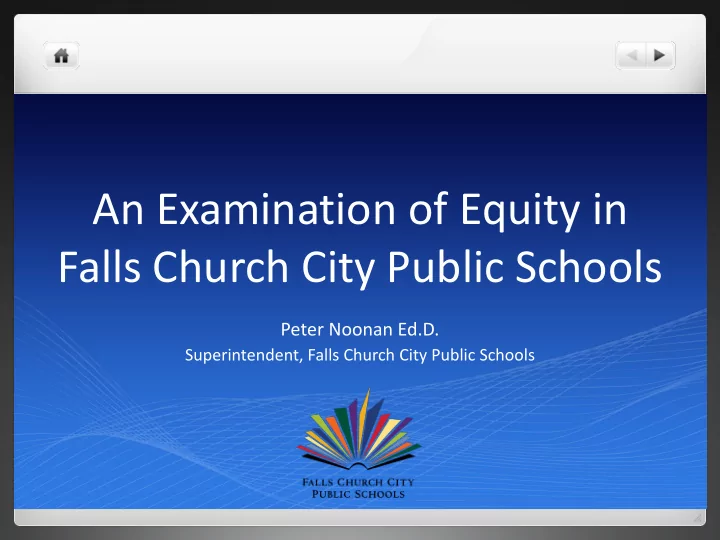 An Examination of Equity in Falls Church City Public Schools

Peter Noonan Ed.D.
Superintendent, Falls Church City Public Schools

FALLS CHURCH CITY
PUBLIC SCHOOLS